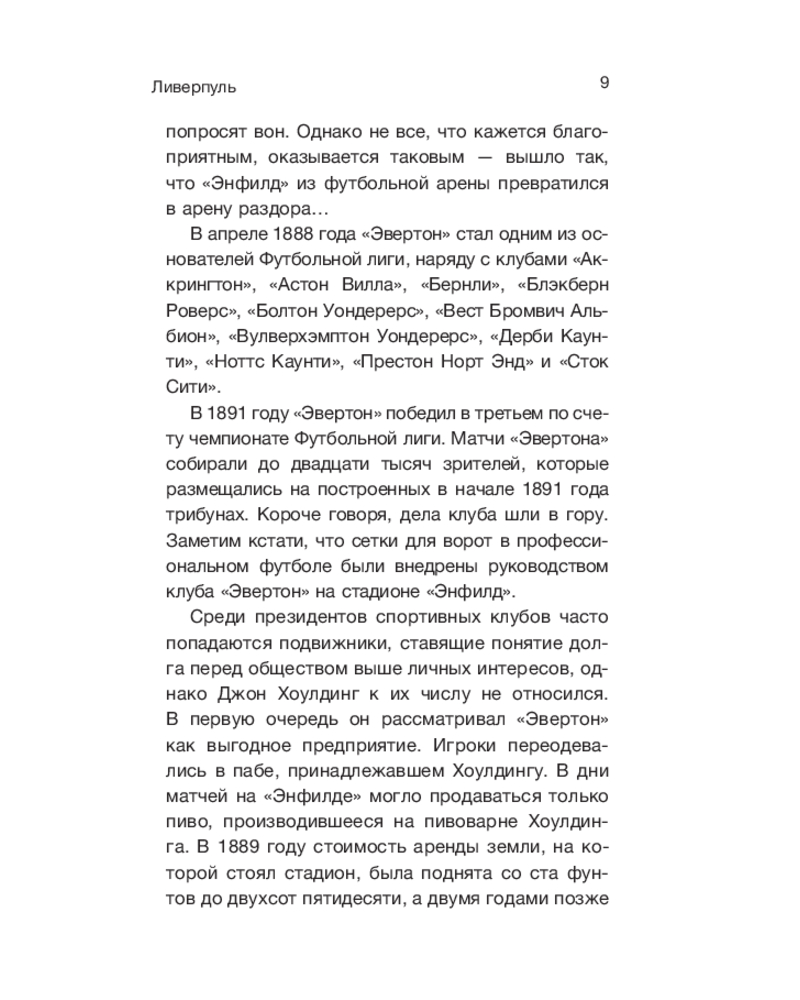 Ливерпуль

9

попросят вон. Однако не все, что кажется благоприятным, оказывается таковым — вышло так, что «Энфилд» из футбольной арены превратился в арену раздора…

В апреле 1888 года «Эвертон» стал одним из основателей Футбольной лиги, наряду с клубами «Аккрингтон», «Астон Вилла», «Бернли», «Блэкберн Роверс», «Болтон Уондерерс», «Вест Бромвич Альбион», «Вулверхэмптон Уондерерс», «Дерби Каунти», «Ноттс Каунти», «Престон Норт Энд» и «Сток Сити».

В 1891 году «Эвертон» победил в третьем по счету чемпионате Футбольной лиги. Матчи «Эвертона» собирали до двадцати тысяч зрителей, которые размещались на построенных в начале 1891 года трибунах. Короче говоря, дела клуба шли в гору. Заметим кстати, что сетки для ворот в профессиональном футболе были внедрены руководством клуба «Эвертон» на стадионе «Энфилд».

Среди президентов спортивных клубов часто попадаются подвижники, ставящие понятие долга перед обществом выше личных интересов, однако Джон Хоулдинг к их числу не относился. В первую очередь он рассматривал «Эвертон» как выгодное предприятие. Игроки переодевались в пабе, принадлежавшем Хоулдингу. В дни матчей на «Энфилде» могло продаваться только пиво, производившееся на пивоварне Хоулдинга. В 1889 году стоимость аренды земли, на которой стоял стадион, была поднята со ста фунтов до двухсот пятидесяти, а двумя годами позже